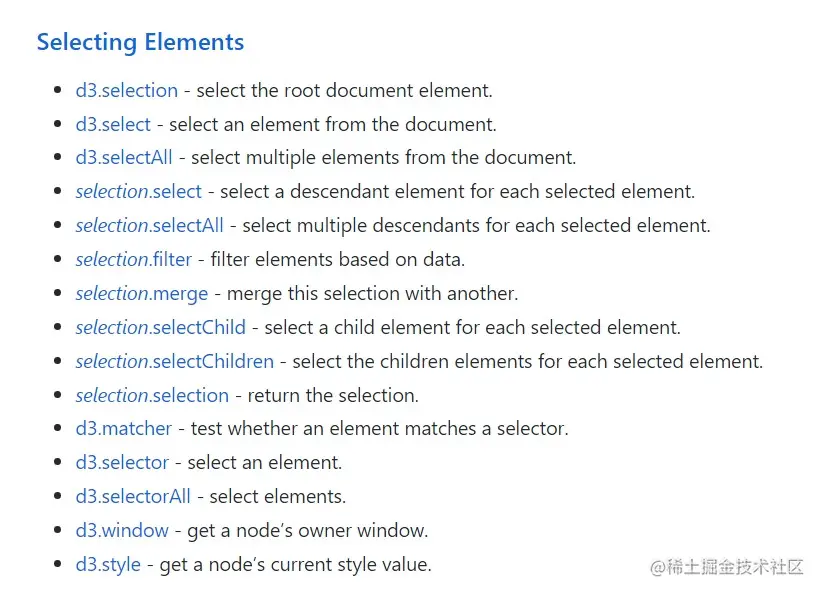 Selecting Elements

- d3.selection - select the root document element.
- d3.select - select an element from the document.
- d3.selectAll - select multiple elements from the document.
- selection.select - select a descendant element for each selected element.
- selection.selectAll - select multiple descendants for each selected element.
- selection.filter - filter elements based on data.
- selection.merge - merge this selection with another.
- selection.selectChild - select a child element for each selected element.
- selection.selectChildren - select the children elements for each selected element.
- selection.selection - return the selection.
- d3.matcher - test whether an element matches a selector.
- d3.selector - select an element.
- d3.selectorAll - select elements.
- d3.window - get a node's owner window.
- d3.style - get a node's current style value.

@稀土掘金技术社区